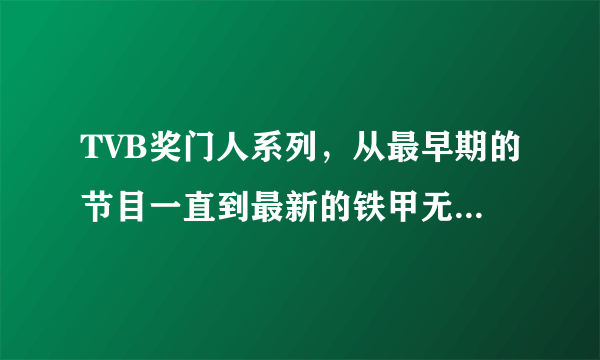 TVB奖门人系列，从最早期的节目一直到最新的铁甲无...